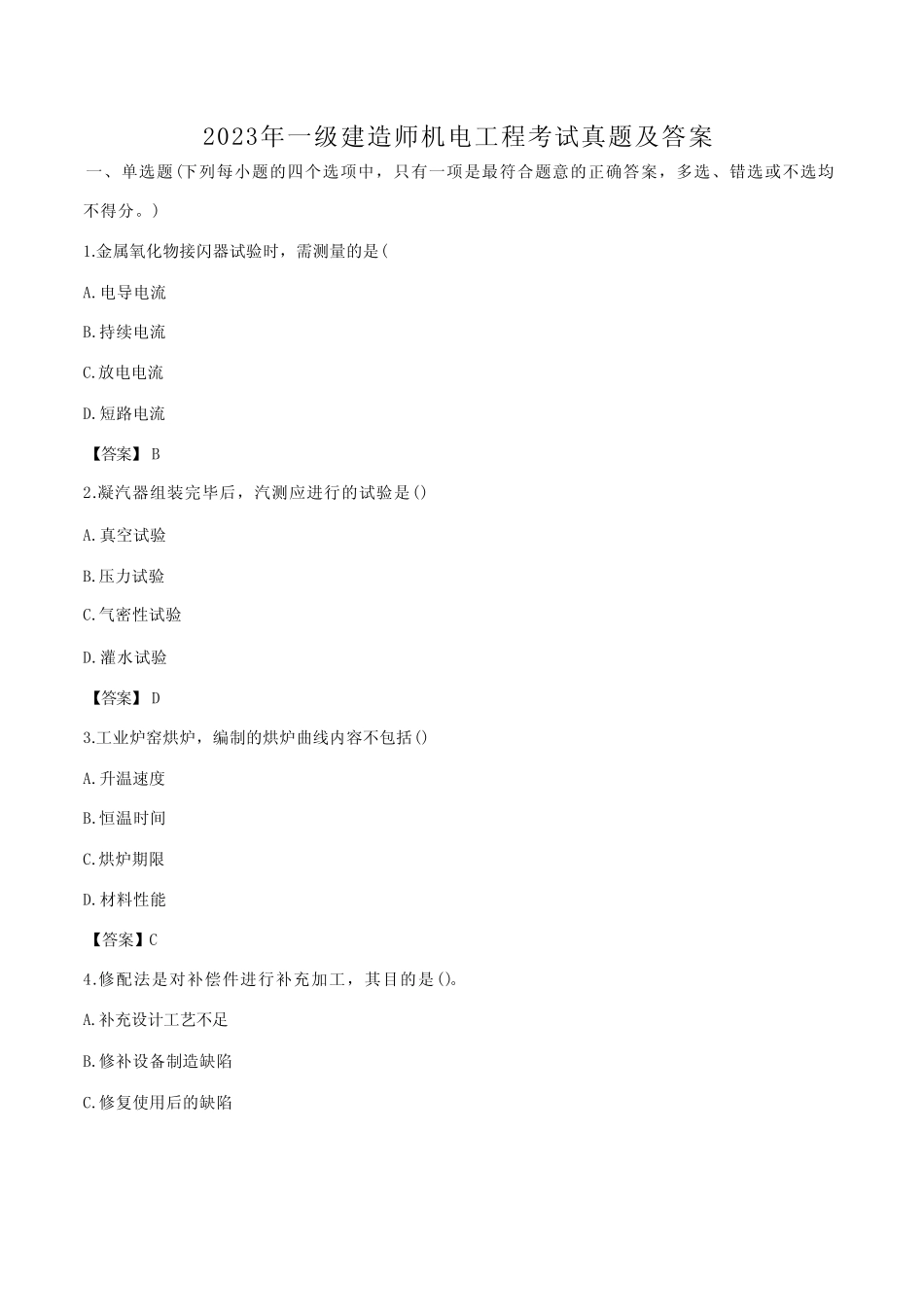 2023年一级建造师机电工程考试真题及答案

一、单选题(下列每小题的四个选项中，只有一项是最符合题意的正确答案，多选、错选或不选均不得分。)

1.金属氧化物接闪器试验时，需测量的是(

A.电导电流

B.持续电流

C.放电电流

D.短路电流

【答案】B

2.凝汽器组装完毕后，汽测应进行的试验是()

A.真空试验

B.压力试验

C.气密性试验

D.灌水试验

【答案】D

3.工业炉窑烘炉，编制的烘炉曲线内容不包括()

A.升温速度

B.恒温时间

C.烘炉期限

D.材料性能

【答案】C

4.修配法是对补偿件进行补充加工，其目的是()。

A.补充设计工艺不足

B.修补设备制造缺陷

C.修复使用后的缺陷